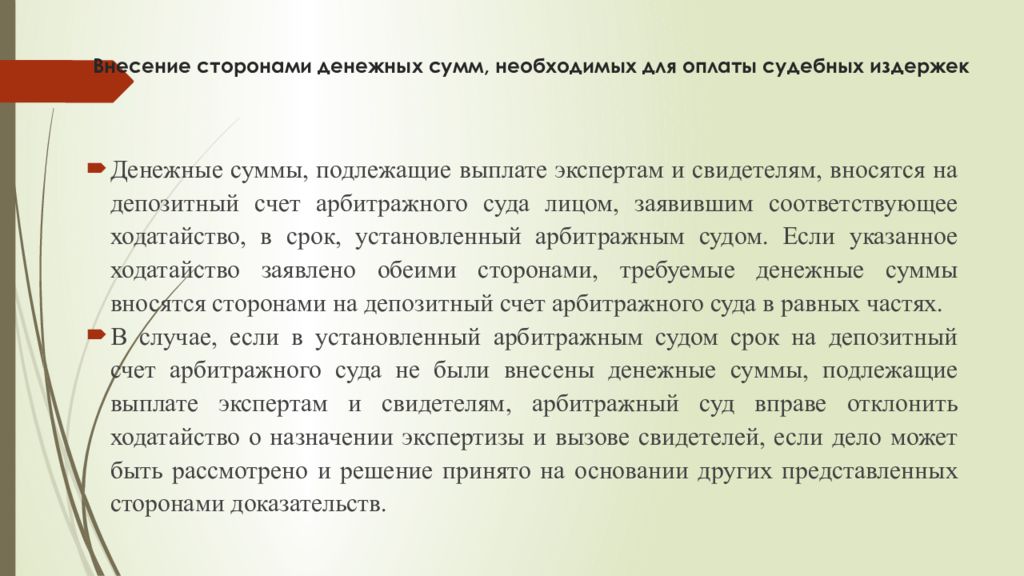 Внесение сторонами денежных сумм, необходимых для оплаты судебных издержек

Денежные суммы, подлежащие выплате экспертам и свидетелям, вносятся на депозитный счет арбитражного суда лицом, заявившим соответствующее ходатайство, в срок, установленный арбитражным судом. Если указанное ходатайство заявлено обеими сторонами, требуемые денежные суммы вносятся сторонами на депозитный счет арбитражного суда в равных частях.

В случае, если в установленный арбитражным судом срок на депозитный счет арбитражного суда не были внесены денежные суммы, подлежащие выплате экспертам и свидетелям, арбитражный суд вправе отклонить ходатайство о назначении экспертизы и вызове свидетелей, если дело может быть рассмотрено и решение принято на основании других представленных сторонами доказательств.